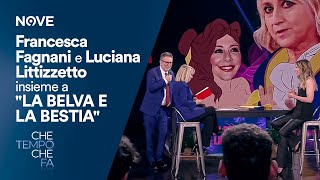 NOVE

Francesca Fagnani e Luciana Littizzetto insieme a "LA BELVA E LA BESTIA"

CHE TEMPO CHE FA